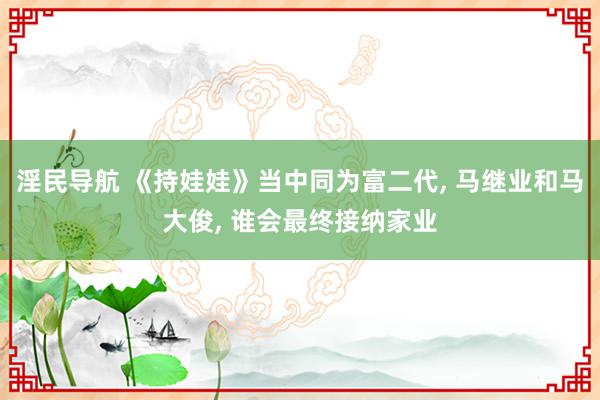 淫民导航 《持娃娃》当中同为富二代, 马继业和马大俊, 谁会最终接纳家业